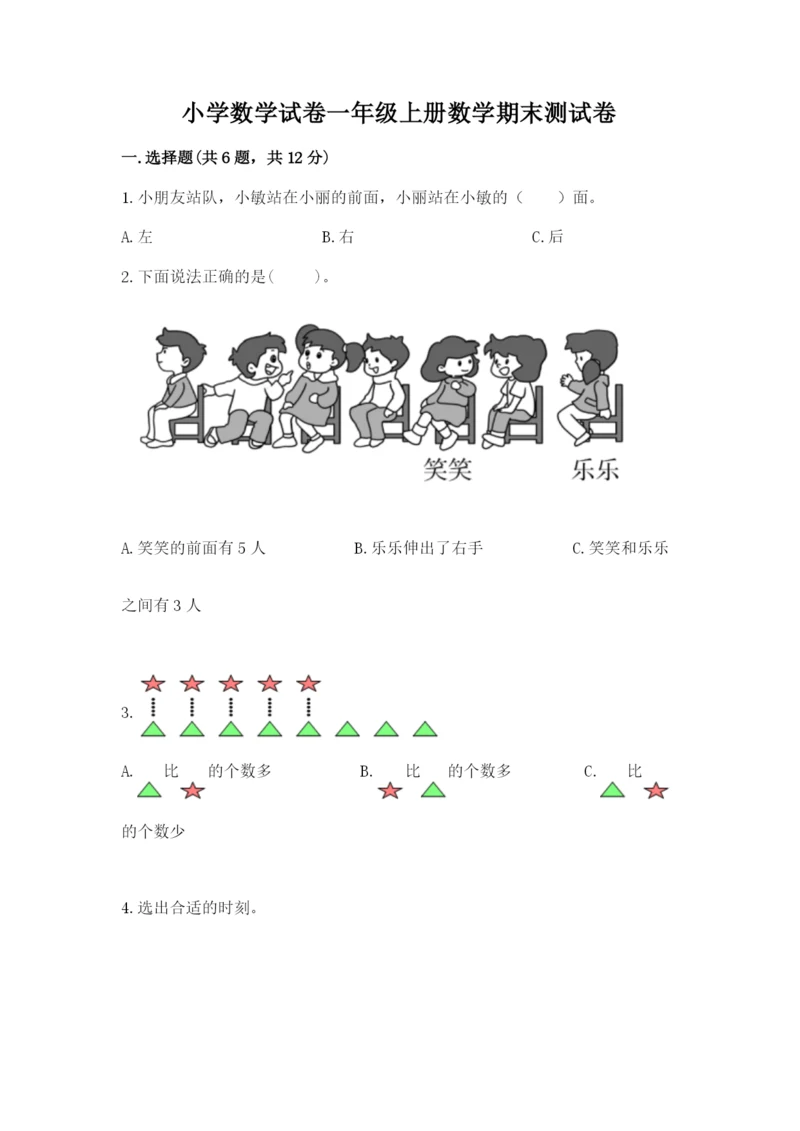 小学数学试卷一年级上册数学期末测试卷

一.选择题(共6题，共12分)

1.小朋友站队，小敏站在小丽的前面，小丽站在小敏的（ ）面。

A.左 B.右 C.后

2.下面说法正确的是( )。

笑笑 乐乐

A.笑笑的前面有5人 B.乐乐伸出了右手 C.笑笑和乐乐之间有3人

3.

A. 比 的个数多 B. 比 的个数多 C. 比 的个数少

4.选出合适的时刻。